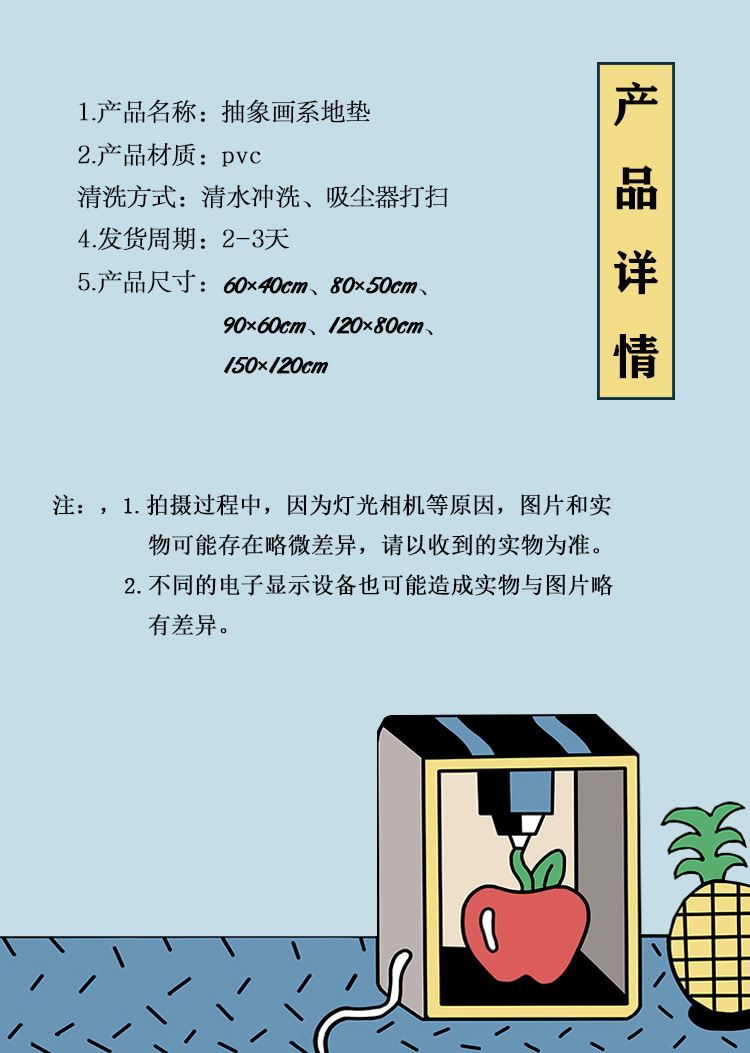 产品详情

1.产品名称：抽象画系地垫
2.产品材质：pvc
清洗方式：清水冲洗、吸尘器打扫
4.发货周期：2-3天
5.产品尺寸：60×40cm、80×50cm、90×60cm、120×80cm、150×120cm

注：，1. 拍摄过程中，因为灯光相机等原因，图片和实物可能存在略微差异，请以收到的实物为准。
2. 不同的电子显示设备也可能造成实物与图片略有差异。